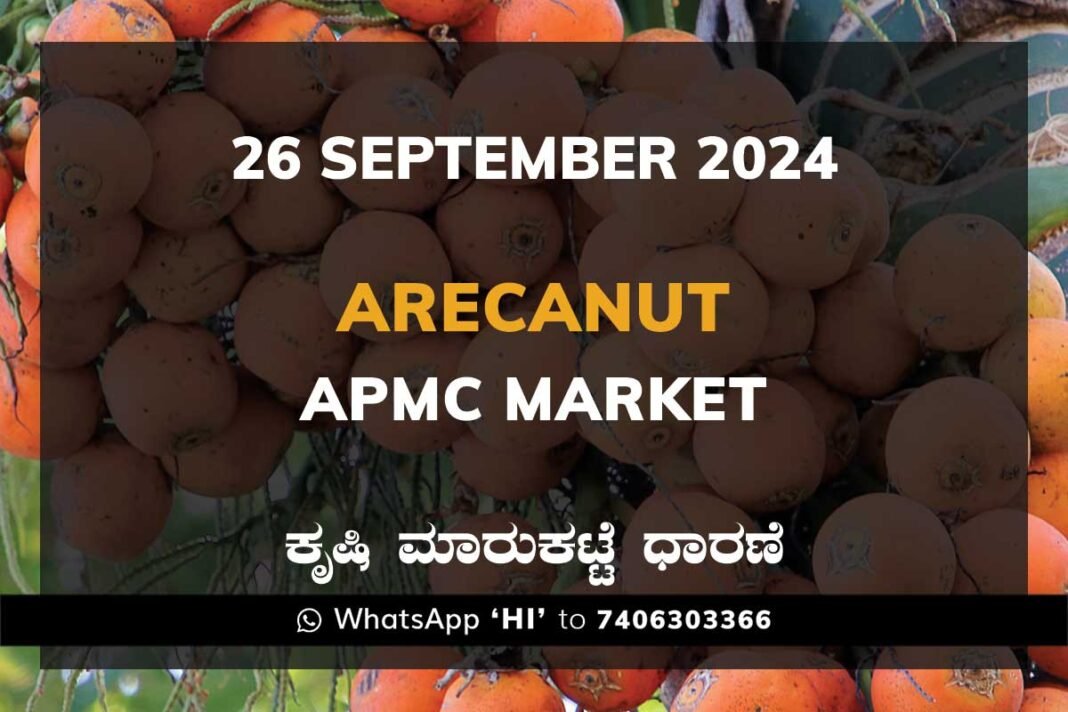 26 SEPTEMBER 2024

ARECANUT
APMC MARKET

ಕೃಷಿ ಮಾರುಕಟ್ಟೆ ಧಾರಣೆ

WhatsApp 'HI' to 7406303366